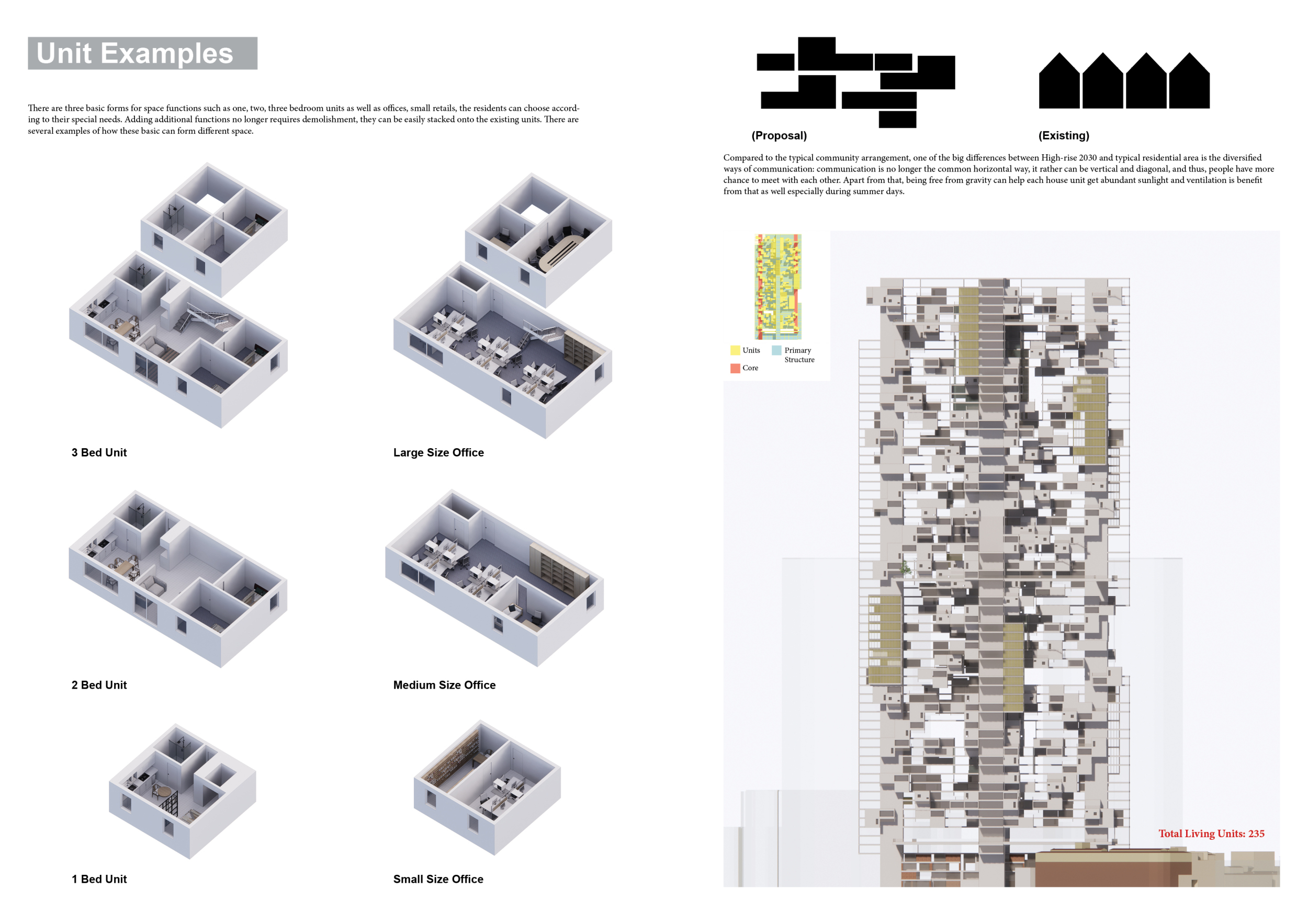 Unit Examples

There are three basic forms for space functions such as one, two, three bedroom units as well as offices, small retails, the residents can choose according to their special needs. Adding additional functions no longer requires demolishment, they can be easily stacked onto the existing units. There are several examples of how these basic can form different space.

3 Bed Unit

Large Size Office

2 Bed Unit

Medium Size Office

1 Bed Unit

Small Size Office

(Proposal)

(Existing)

Compared to the typical community arrangement, one of the big differences between High-rise 2030 and typical residential area is the diversified ways of communication: communication is no longer the common horizontal way, it rather can be vertical and diagonal, and thus, people have more chance to meet with each other. Apart from that, being free from gravity can help each house unit get abundant sunlight and ventilation is benefit from that as well especially during summer days.

Units

Primary Structure

Core

Total Living Units: 235